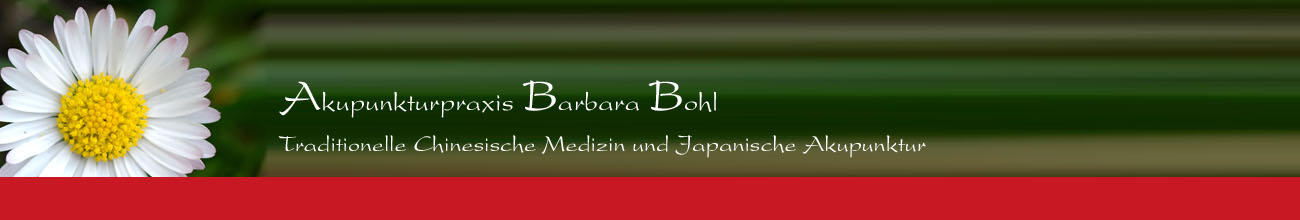 Akupunkturpraxis Barbara Bohl

Traditionelle Chinesische Medizin und Japanische Akupunktur